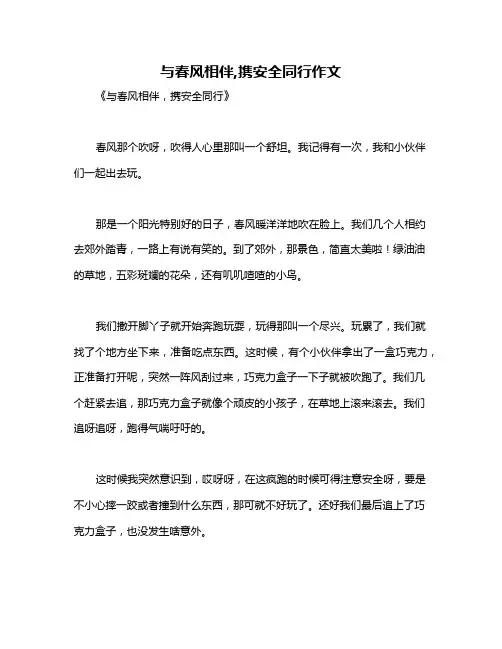 与春风相伴,携安全同行作文

《与春风相伴，携安全同行》

春风那个吹呀，吹得人心里那叫一个舒坦。我记得有一次，我和小伙伴们一起出去玩。

那是一个阳光特别好的日子，春风暖洋洋地吹在脸上。我们几个人相约去郊外踏青，一路上有说有笑的。到了郊外，那景色，简直太美啦！绿油油的草地，五彩斑斓的花朵，还有叽叽喳喳的小鸟。

我们撒开脚丫子就开始奔跑玩耍，玩得那叫一个尽兴。玩累了，我们就找了个地方坐下来，准备吃点东西。这时候，有个小伙伴拿出了一盒巧克力，正准备打开呢，突然一阵风刮过来，巧克力盒子一下子就被吹跑了。我们几个赶紧去追，那巧克力盒子就像个顽皮的小孩子，在草地上滚来滚去。我们追呀追呀，跑得气喘吁吁的。

这时候我突然意识到，哎呀呀，在这疯跑的时候可得注意安全呀，要是不小心摔一跤或者撞到什么东西，那可就不好玩了。还好我们最后追上了巧克力盒子，也没发生啥意外。